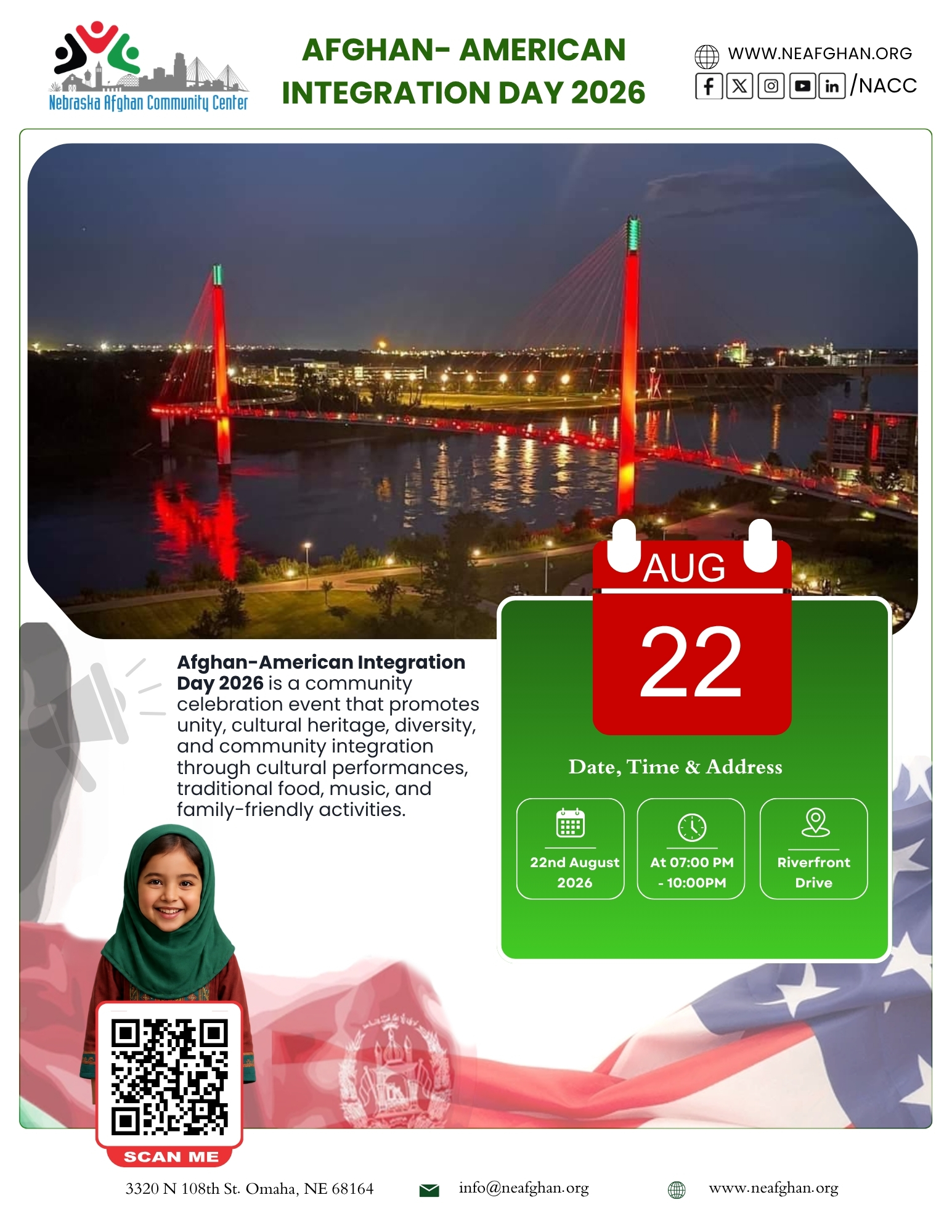 Nebraska Afghan Community Center

AFGHAN- AMERICAN INTEGRATION DAY 2026

WWW.NEAFGHAN.ORG
/NACC

AUG
22

Afghan-American Integration Day 2026 is a community celebration event that promotes unity, cultural heritage, diversity, and community integration through cultural performances, traditional food, music, and family-friendly activities.

Date, Time & Address

22nd August 2026

At 07:00 PM - 10:00PM

Riverfront Drive

SCAN ME

3320 N 108th St. Omaha, NE 68164

info@neafghan.org

www.neafghan.org